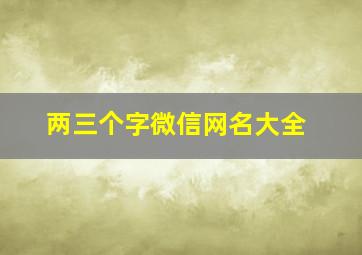 两三个字微信网名大全